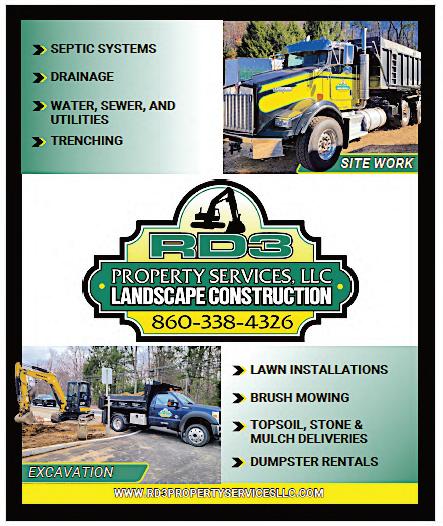 SEPTIC SYSTEMS

DRAINAGE

WATER, SEWER, AND UTILITIES

TRENCHING

SITE WORK

RD3

PROPERTY SERVICES, LLC

LANDSCAPE CONSTRUCTION

860-338-4326

EXCAVATION

LAWN INSTALLATIONS

BRUSH MOWING

TOPSOIL, STONE & MULCH DELIVERIES

DUMPSTER RENTALS

WWW.RD3PROPERTYSERVICESLLC.COM